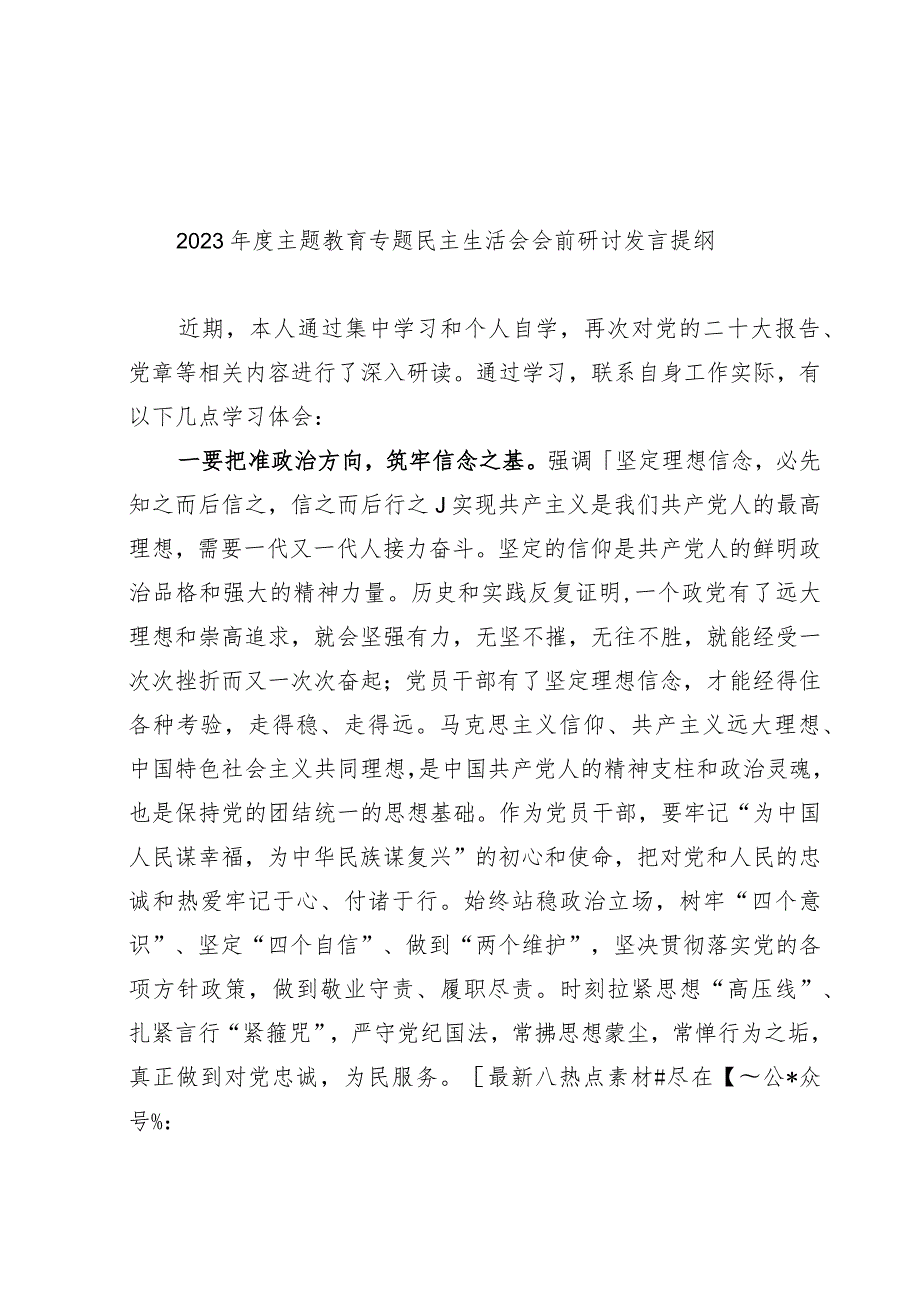 2023年度主题教育专题民主生活会会前研讨发言提纲

近期，本人通过集中学习和个人自学，再次对党的二十大报告、党章等相关内容进行了深入研读。通过学习，联系自身工作实际，有以下几点学习体会：

一要把准政治方向，筑牢信念之基。强调「坚定理想信念，必先知之而后信之，信之而后行之J实现共产主义是我们共产党人的最高理想，需要一代又一代人接力奋斗。坚定的信仰是共产党人的鲜明政治品格和强大的精神力量。历史和实践反复证明，一个政党有了远大理想和崇高追求，就会坚强有力，无坚不摧，无往不胜，就能经受一次次挫折而又一次次奋起；党员干部有了坚定理想信念，才能经得住各种考验，走得稳、走得远。马克思主义信仰、共产主义远大理想、中国特色社会主义共同理想，是中国共产党人的精神支柱和政治灵魂，也是保持党的团结统一的思想基础。作为党员干部，要牢记“为中国人民谋幸福，为中华民族谋复兴”的初心和使命，把对党和人民的忠诚和热爱牢记于心、付诸于行。始终站稳政治立场，树牢“四个意识”、坚定“四个自信”、做到“两个维护”，坚决贯彻落实党的各项方针政策，做到敬业守责、履职尽责。时刻拉紧思想“高压线”、扎紧言行“紧箍咒”，严守党纪国法，常拂思想蒙尘，常惮行为之垢，真正做到对党忠诚，为民服务。［最新八热点素材#尽在【～公*众号%：